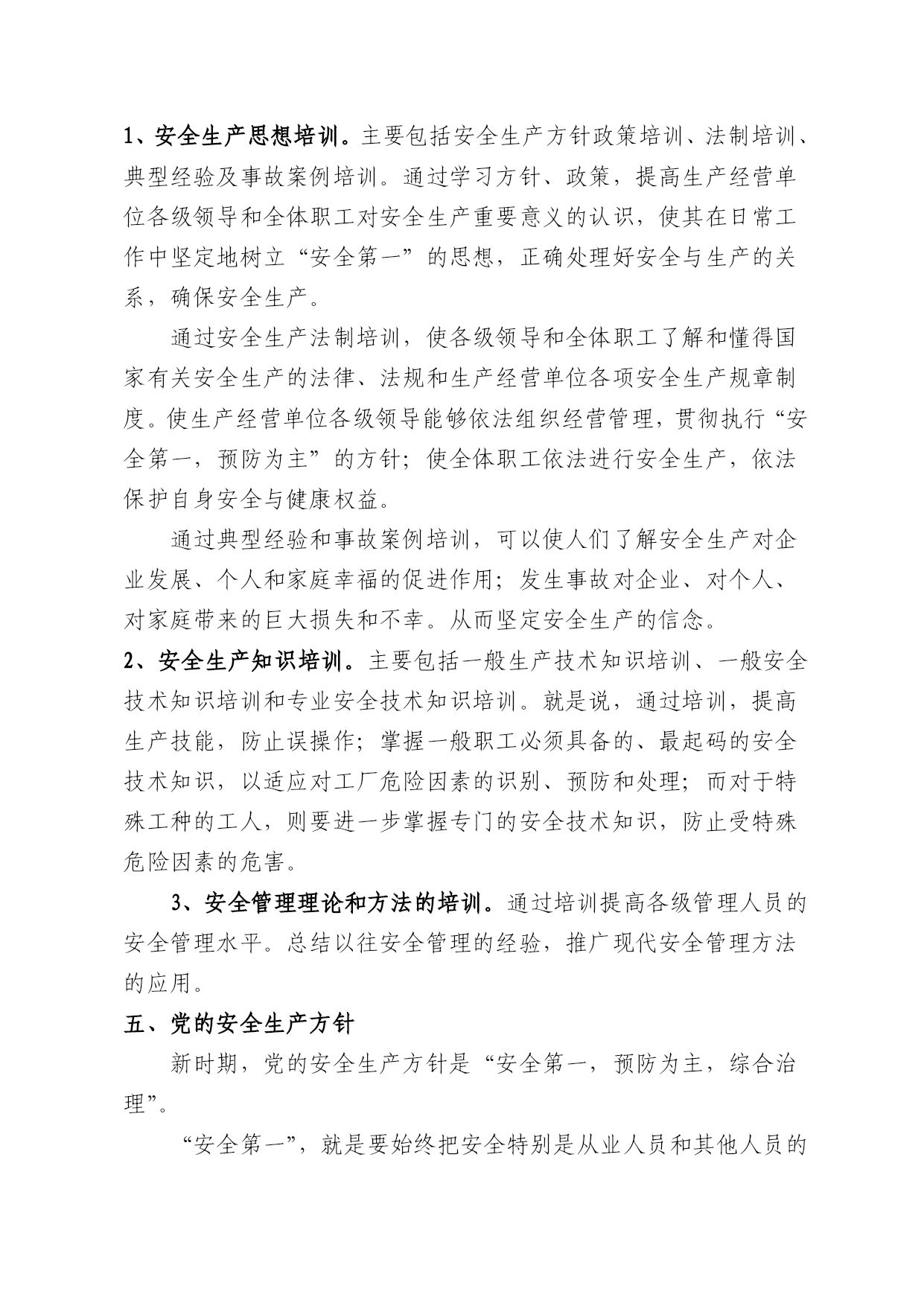 1、安全生产思想培训。主要包括安全生产方针政策培训、法制培训、典型经验及事故案例培训。通过学习方针、政策，提高生产经营单位各级领导和全体职工对安全生产重要意义的认识，使其在日常工作中坚定地树立“安全第一”的思想，正确处理好安全与生产的关系，确保安全生产。

通过安全生产法制培训，使各级领导和全体职工了解和懂得国家有关安全生产的法律、法规和生产经营单位各项安全生产规章制度。使生产经营单位各级领导能够依法组织经营管理，贯彻执行“安全第一，预防为主”的方针；使全体职工依法进行安全生产，依法保护自身安全与健康权益。

通过典型经验和事故案例培训，可以使人们了解安全生产对企业发展、个人和家庭幸福的促进作用；发生事故对企业、对个人、对家庭带来的巨大损失和不幸。从而坚定安全生产的信念。

2、安全生产知识培训。主要包括一般生产技术知识培训、一般安全技术知识培训和专业安全技术知识培训。就是说，通过培训，提高生产技能，防止误操作；掌握一般职工必须具备的、最起码的安全技术知识，以适应对工厂危险因素的识别、预防和处理；而对于特殊工种的工人，则要进一步掌握专门的安全技术知识，防止受特殊危险因素的危害。

3、安全管理理论和方法的培训。通过培训提高各级管理人员的安全管理水平。总结以往安全管理的经验，推广现代安全管理方法的应用。

五、党的安全生产方针

新时期，党的安全生产方针是“安全第一，预防为主，综合治理”。

“安全第一”，就是要始终把安全特别是从业人员和其他人员的